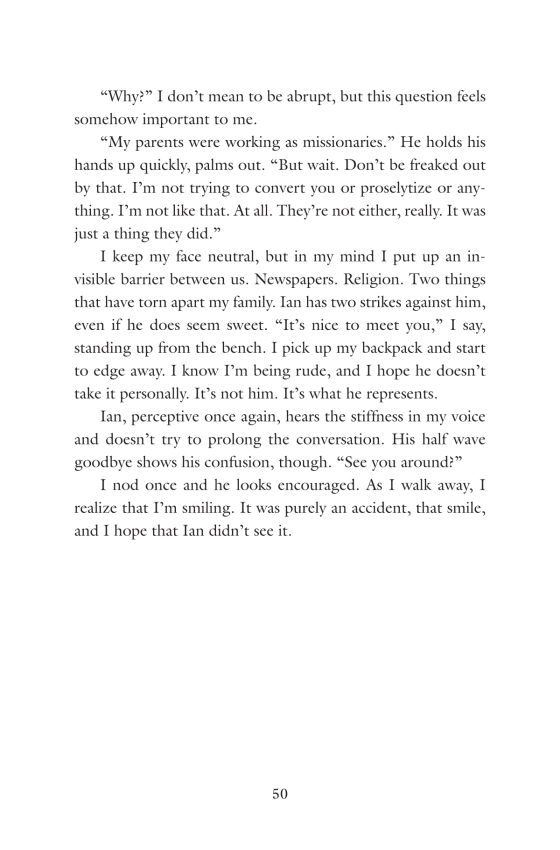 “Why?” I don’t mean to be abrupt, but this question feels somehow important to me.

“My parents were working as missionaries.” He holds his hands up quickly, palms out. “But wait. Don’t be freaked out by that. I’m not trying to convert you or proselytize or anything. I’m not like that. At all. They’re not either, really. It was just a thing they did.”

I keep my face neutral, but in my mind I put up an invisible barrier between us. Newspapers. Religion. Two things that have torn apart my family. Ian has two strikes against him, even if he does seem sweet. “It’s nice to meet you,” I say, standing up from the bench. I pick up my backpack and start to edge away. I know I’m being rude, and I hope he doesn’t take it personally. It’s not him. It’s what he represents.

Ian, perceptive once again, hears the stiffness in my voice and doesn’t try to prolong the conversation. His half wave goodbye shows his confusion, though. “See you around?”

I nod once and he looks encouraged. As I walk away, I realize that I’m smiling. It was purely an accident, that smile, and I hope that Ian didn’t see it.

50